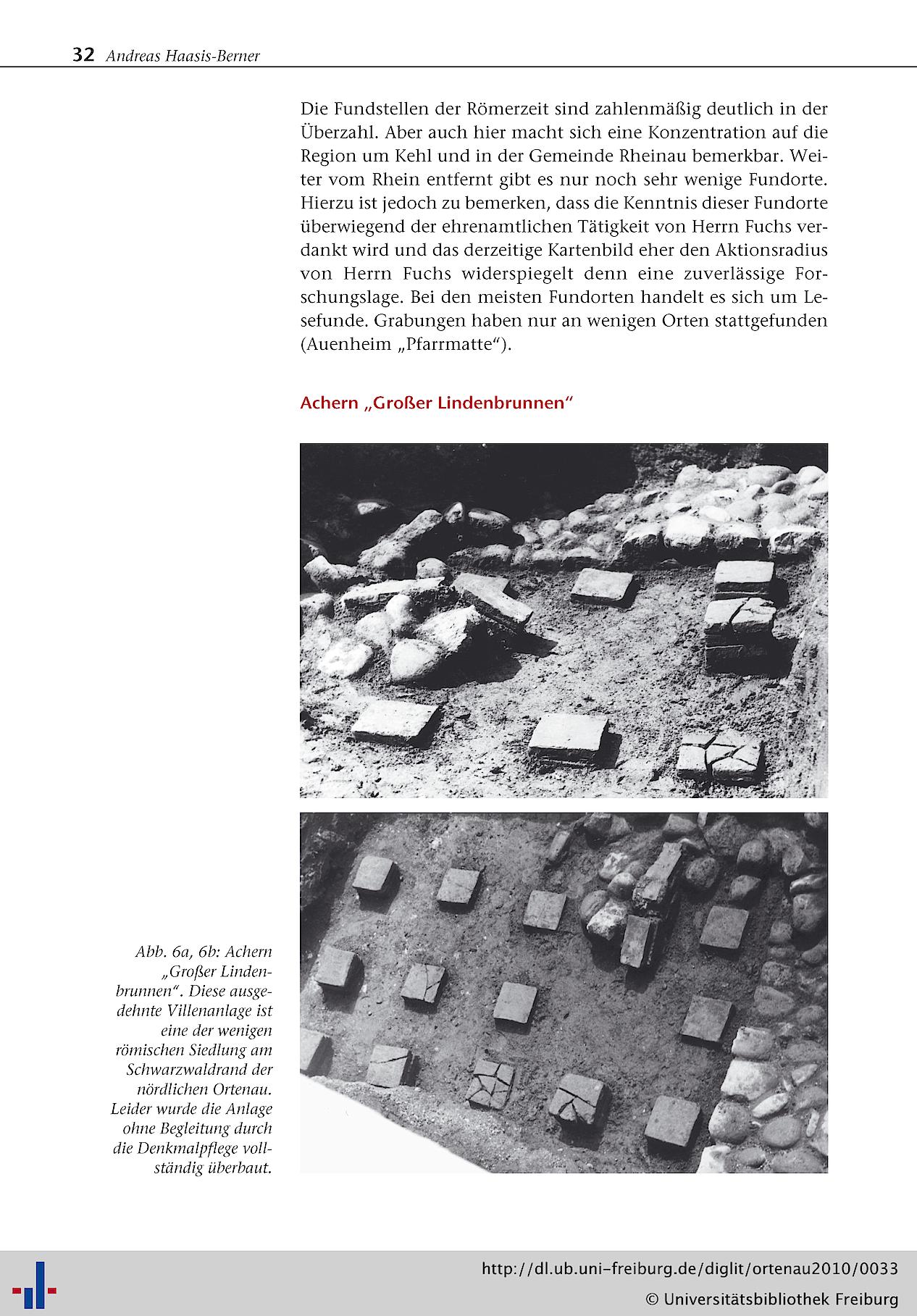 32 Andreas Haasis-Berner

Die Fundstellen der Römerzeit sind zahlenmäßig deutlich in der Überzahl. Aber auch hier macht sich eine Konzentration auf die Region um Kehl und in der Gemeinde Rheinau bemerkbar. Weiter vom Rhein entfernt gibt es nur noch sehr wenige Fundorte. Hierzu ist jedoch zu bemerken, dass die Kenntnis dieser Fundorte überwiegend der ehrenamtlichen Tätigkeit von Herrn Fuchs verdankt wird und das derzeitige Kartenbild eher den Aktionsradius von Herrn Fuchs widerspiegelt denn eine zuverlässige Forschungslage. Bei den meisten Fundorten handelt es sich um Lesefunde. Grabungen haben nur an wenigen Orten stattgefunden (Auenheim „Pfarrmatte“).

Achern „Großer Lindenbrunnen“

Abb. 6a, 6b: Achern „Großer Lindenbrunnen“. Diese ausgedehnte Villenanlage ist eine der wenigen römischen Siedlung am Schwarzwaldrand der nördlichen Ortenau. Leider wurde die Anlage ohne Begleitung durch die Denkmalpflege vollständig überbaut.

http://dl.ub.uni-freiburg.de/diglit/ortenau2010/0033
© Universitätsbibliothek Freiburg